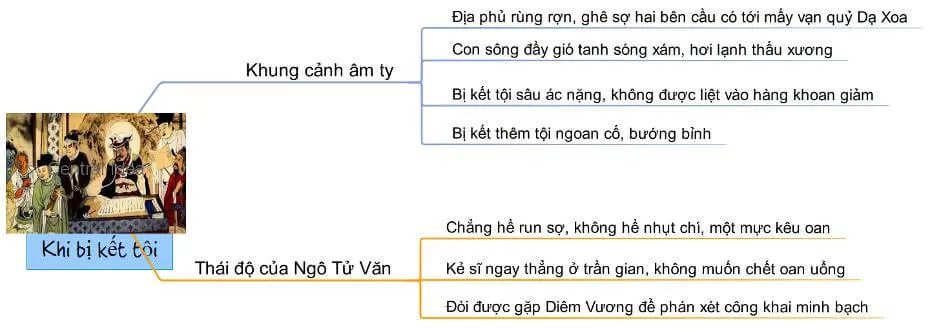 Khi bị kết tội

Khung cảnh âm ty

Địa phủ rùng rợn, ghê sợ hai bên cầu có tới mấy vạn quỷ Dạ Xoa

Con sông đầy gió tanh sóng xám, hơi lạnh thấu xương

Bị kết tội sâu ác nặng, không được liệt vào hàng khoan giảm

Bị kết thêm tội ngoan cố, bướng bỉnh

Thái độ của Ngô Tử Văn

Chẳng hề run sợ, không hề nhụt chí, một mực kêu oan

Kẻ sĩ ngay thẳng ở trần gian, không muốn chết oan uổng

Đòi được gặp Diêm Vương để phán xét công khai minh bạch